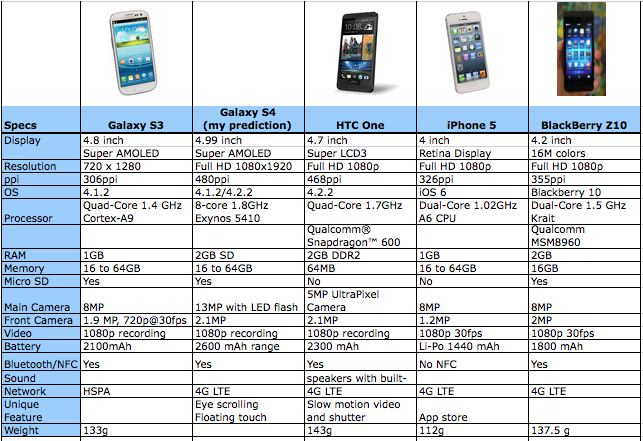 | Specs | Galaxy S3 | Galaxy S4 (my prediction) | HTC One | iPhone 5 | BlackBerry Z10 |
|---|---|---|---|---|---|
| Display | 4.8 inch Super AMOLED | 4.99 inch Super AMOLED | 4.7 inch Super LCD3 | 4 inch Retina Display | 4.2 inch 16M colors |
| Resolution | 720 x 1280 | Full HD 1080x1920 | Full HD 1080p | Full HD 1080p | Full HD 1080p |
| ppi | 306ppi | 480ppi | 468ppi | 326ppi | 355ppi |
| OS | 4.1.2 | 4.1.2/4.2.2 | 4.2.2 | iOS 6 | Blackberry 10 |
| Processor | Quad-Core 1.4 GHz Cortex-A9 | 8-core 1.8GHz Exynos 5410 | Quad-Core 1.7GHz | Dual-Core 1.02GHz A6 CPU | Dual-Core 1.5 GHz Krait |
| | | | Qualcomm® Snapdragon™ 600 | | Qualcomm MSM8960 |
| RAM | 1GB | 2GB SD | 2GB DDR2 | 1GB | 2GB |
| Memory | 16 to 64GB | 16 to 64GB | 64MB | 16 to 64GB | 16GB |
| Micro SD | Yes | Yes | No | No | Yes |
| Main Camera | 8MP | 13MP with LED flash | 5MP UltraPixel Camera | 8MP | 8MP |
| Front Camera | 1.9 MP, 720p@30fps | 2.1MP | 2.1MP | 1.2MP | 2MP |
| Video | 1080p recording | 1080p recording | 1080p recording | 1080p 30fps | 1080p 30fps |
| Battery | 2100mAh | 2600 mAh range | 2300 mAh | Li-Po 1440 mAh | 1800 mAh |
| Bluetooth/NFC | Yes | Yes | Yes | No NFC | Yes |
| Sound | | | speakers with built- | | |
| Network | HSPA | 4G LTE | 4G LTE | 4G LTE | 4G LTE |
| Unique Feature | | Eye scrolling Floating touch | Slow motion video and shutter | App store | |
| Weight | 133g | | 143g | 112g | 137.5 g |